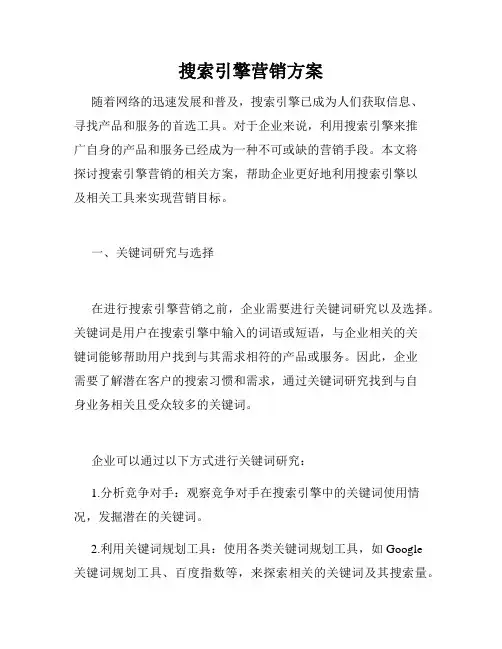 搜索引擎营销方案

随着网络的迅速发展和普及，搜索引擎已成为人们获取信息、寻找产品和服务的首选工具。对于企业来说，利用搜索引擎来推广自身的产品和服务已经成为一种不可或缺的营销手段。本文将探讨搜索引擎营销的相关方案，帮助企业更好地利用搜索引擎以及相关工具来实现营销目标。

一、关键词研究与选择

在进行搜索引擎营销之前，企业需要进行关键词研究以及选择。关键词是用户在搜索引擎中输入的词语或短语，与企业相关的关键词能够帮助用户找到与其需求相符的产品或服务。因此，企业需要了解潜在客户的搜索习惯和需求，通过关键词研究找到与自身业务相关且受众较多的关键词。

企业可以通过以下方式进行关键词研究：

1.分析竞争对手：观察竞争对手在搜索引擎中的关键词使用情况，发掘潜在的关键词。

2.利用关键词规划工具：使用各类关键词规划工具，如 Google 关键词规划工具、百度指数等，来探索相关的关键词及其搜索量。